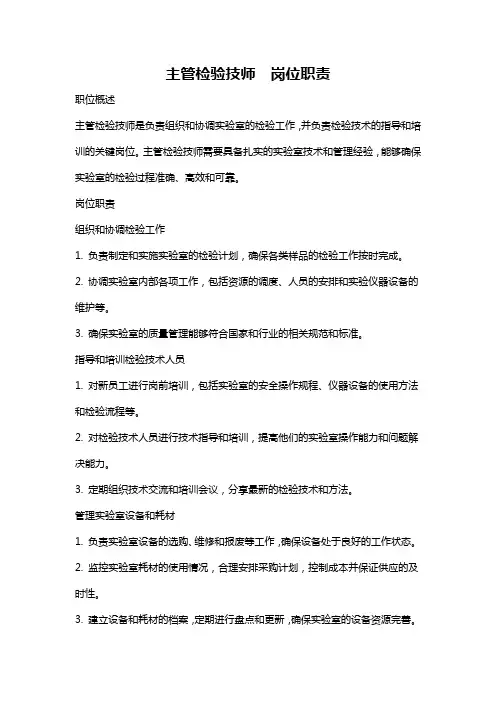 主管检验技师　岗位职责

职位概述

主管检验技师是负责组织和协调实验室的检验工作，并负责检验技术的指导和培训的关键岗位。主管检验技师需要具备扎实的实验室技术和管理经验，能够确保实验室的检验过程准确、高效和可靠。

岗位职责

组织和协调检验工作

1. 负责制定和实施实验室的检验计划，确保各类样品的检验工作按时完成。

2. 协调实验室内部各项工作，包括资源的调度、人员的安排和实验仪器设备的维护等。

3. 确保实验室的质量管理能够符合国家和行业的相关规范和标准。

指导和培训检验技术人员

1. 对新员工进行岗前培训，包括实验室的安全操作规程、仪器设备的使用方法和检验流程等。

2. 对检验技术人员进行技术指导和培训，提高他们的实验室操作能力和问题解决能力。

3. 定期组织技术交流和培训会议，分享最新的检验技术和方法。

管理实验室设备和耗材

1. 负责实验室设备的选购、维修和报废等工作，确保设备处于良好的工作状态。

2. 监控实验室耗材的使用情况，合理安排采购计划，控制成本并保证供应的及时性。

3. 建立设备和耗材的档案，定期进行盘点和更新，确保实验室的设备资源完善。